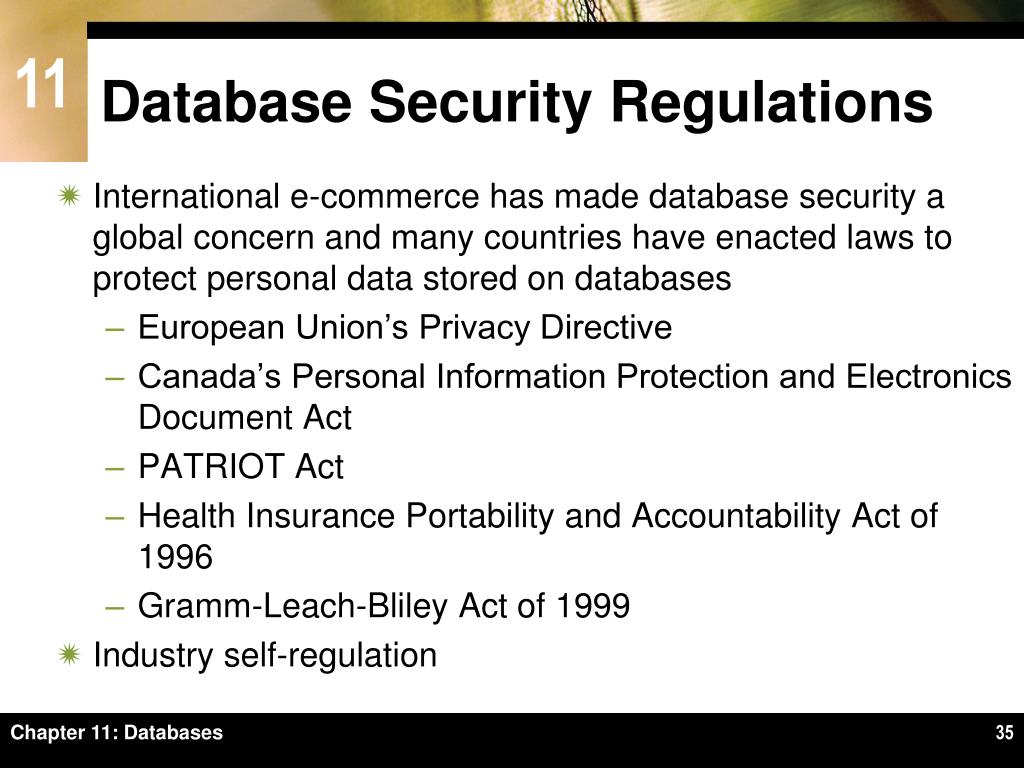 11

Database Security Regulations

International e-commerce has made database security a global concern and many countries have enacted laws to protect personal data stored on databases

– European Union’s Privacy Directive
– Canada’s Personal Information Protection and Electronics Document Act
– PATRIOT Act
– Health Insurance Portability and Accountability Act of 1996
– Gramm-Leach-Bliley Act of 1999

Industry self-regulation

Chapter 11: Databases

35